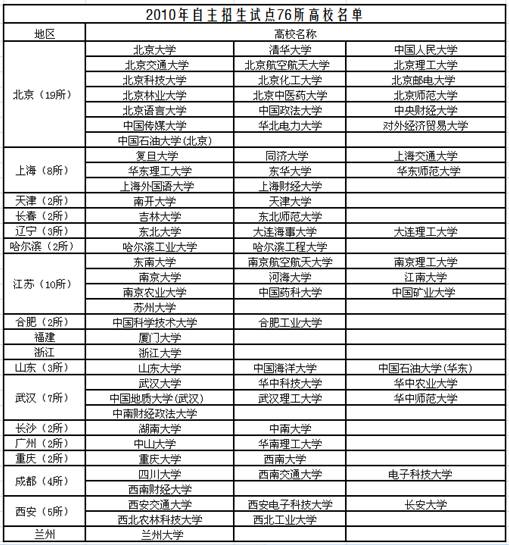 2010年自主招生试点76所高校名单

| 地区 | 高校名称 | | |
|---|---|---|---|
| 北京（19所） | 北京大学 | 清华大学 | 中国人民大学 |
| | 北京交通大学 | 北京航空航天大学 | 北京理工大学 |
| | 北京科技大学 | 北京化工大学 | 北京邮电大学 |
| | 北京林业大学 | 北京中医药大学 | 北京师范大学 |
| | 北京语言大学 | 中国政法大学 | 中央财经大学 |
| | 中国传媒大学 | 华北电力大学 | 对外经济贸易大学 |
| | 中国石油大学(北京) | | |
| 上海（8所） | 复旦大学 | 同济大学 | 上海交通大学 |
| | 华东理工大学 | 东华大学 | 华东师范大学 |
| | 上海外国语大学 | 上海财经大学 | |
| 天津（2所） | 南开大学 | 天津大学 | |
| 长春（2所） | 吉林大学 | 东北师范大学 | |
| 辽宁（3所） | 东北大学 | 大连海事大学 | 大连理工大学 |
| 哈尔滨（2所） | 哈尔滨工业大学 | 哈尔滨工程大学 | |
| 江苏（10所） | 东南大学 | 南京航空航天大学 | 南京理工大学 |
| | 南京大学 | 河海大学 | 江南大学 |
| | 南京农业大学 | 中国药科大学 | 中国矿业大学 |
| | 苏州大学 | | |
| 合肥（2所） | 中国科学技术大学 | 合肥工业大学 | |
| 福建 | 厦门大学 | | |
| 浙江 | 浙江大学 | | |
| 山东（3所） | 山东大学 | 中国海洋大学 | 中国石油大学(华东) |
| 武汉（7所） | 武汉大学 | 华中科技大学 | 华中农业大学 |
| | 中国地质大学(武汉) | 武汉理工大学 | 华中师范大学 |
| | 中南财经政法大学 | | |
| 长沙（2所） | 湖南大学 | 中南大学 | |
| 广州（2所） | 中山大学 | 华南理工大学 | |
| 重庆（2所） | 重庆大学 | 西南大学 | |
| 成都（4所） | 四川大学 | 西南交通大学 | 电子科技大学 |
| | 西南财经大学 | | |
| 西安（5所） | 西安交通大学 | 西安电子科技大学 | 长安大学 |
| | 西北农林科技大学 | 西北工业大学 | |
| 兰州 | 兰州大学 | | |